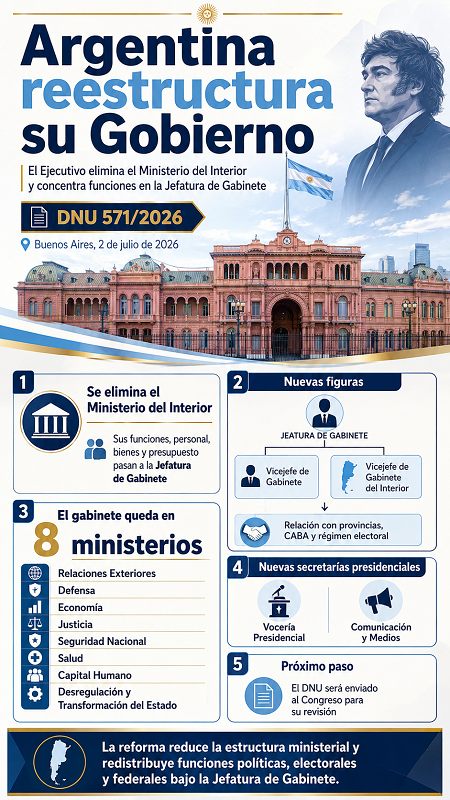 Argentina reestructura su Gobierno

El Ejecutivo elimina el Ministerio del Interior y concentra funciones en la Jefatura de Gabinete

DNU 571/2026

Buenos Aires, 2 de julio de 2026

1
Se elimina el Ministerio del Interior

Sus funciones, personal, bienes y presupuesto pasan a la Jefatura de Gabinete

2
Nuevas figuras

JEATURA DE GABINETE

Vicejefe de Gabinete

Vicejefe de Gabinete del Interior

Relación con provincias, CABA y régimen electoral

3
El gabinete queda en
8 ministerios

Relaciones Exteriores
Defensa
Economía
Justicia
Seguridad Nacional
Salud
Capital Humano
Desregulación y Transformación del Estado

4
Nuevas secretarías presidenciales

Vocería Presidencial

Comunicación y Medios

5
Próximo paso

El DNU será enviado al Congreso para su revisión

La reforma reduce la estructura ministerial y redistribuye funciones políticas, electorales y federales bajo la Jefatura de Gabinete.